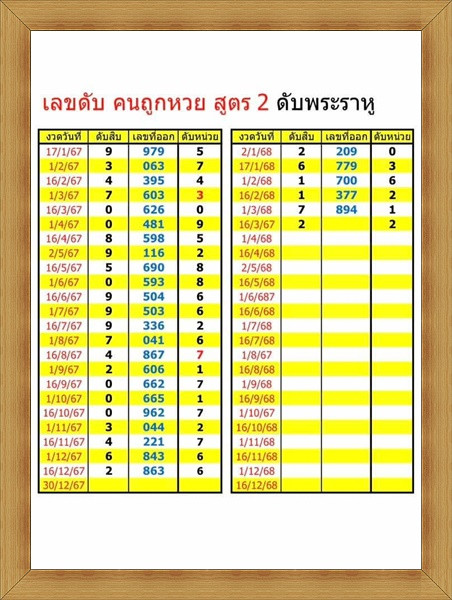 เลขดับ คนถูกหวย สูตร 2 ดับพระราหู

| งวดวันที่ | ดับสิบ | เลขที่ออก | ดับหน่วย |
|---|---|---|---|
| 17/1/67 | 9 | 979 | 5 |
| 1/2/67 | 3 | 063 | 7 |
| 16/2/67 | 4 | 395 | 4 |
| 1/3/67 | 7 | 603 | 3 |
| 16/3/67 | 0 | 626 | 0 |
| 1/4/67 | 0 | 481 | 9 |
| 16/4/67 | 8 | 598 | 5 |
| 2/5/67 | 9 | 116 | 2 |
| 16/5/67 | 5 | 690 | 8 |
| 1/6/67 | 0 | 593 | 8 |
| 16/6/67 | 9 | 504 | 6 |
| 1/7/67 | 9 | 503 | 6 |
| 16/7/67 | 9 | 336 | 2 |
| 1/8/67 | 7 | 041 | 6 |
| 16/8/67 | 4 | 867 | 7 |
| 1/9/67 | 2 | 606 | 1 |
| 16/9/67 | 0 | 662 | 7 |
| 1/10/67 | 0 | 665 | 1 |
| 16/10/67 | 0 | 962 | 7 |
| 1/11/67 | 3 | 044 | 2 |
| 16/11/67 | 4 | 221 | 7 |
| 1/12/67 | 6 | 843 | 6 |
| 16/12/67 | 2 | 863 | 6 |
| 30/12/67 | | | |

| งวดวันที่ | ดับสิบ | เลขที่ออก | ดับหน่วย |
|---|---|---|---|
| 2/1/68 | 2 | 209 | 0 |
| 17/1/68 | 6 | 779 | 3 |
| 1/2/68 | 1 | 700 | 6 |
| 16/2/68 | 1 | 377 | 2 |
| 1/3/68 | 7 | 894 | 1 |
| 16/3/67 | 2 | | 2 |
| 1/4/68 | | | |
| 16/4/68 | | | |
| 2/5/68 | | | |
| 16/5/68 | | | |
| 1/6/687 | | | |
| 16/6/68 | | | |
| 1/7/68 | | | |
| 16/7/68 | | | |
| 1/8/67 | | | |
| 16/8/68 | | | |
| 1/9/68 | | | |
| 16/9/68 | | | |
| 1/10/67 | | | |
| 16/10/68 | | | |
| 1/11/68 | | | |
| 16/11/68 | | | |
| 1/12/68 | | | |
| 16/12/68 | | | |